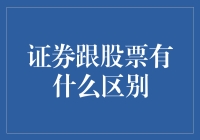 证券跟股票有什么区别